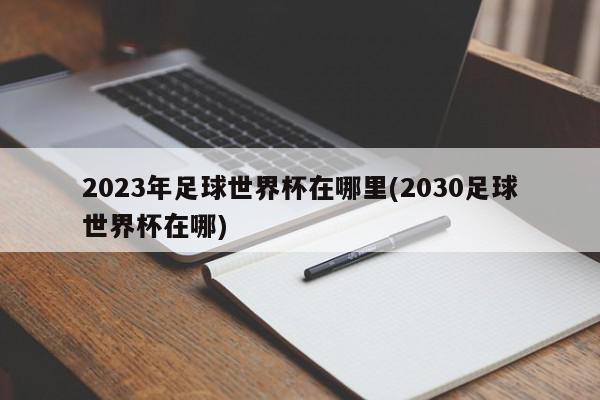 2023年足球世界杯在哪里(2030足球世界杯在哪)